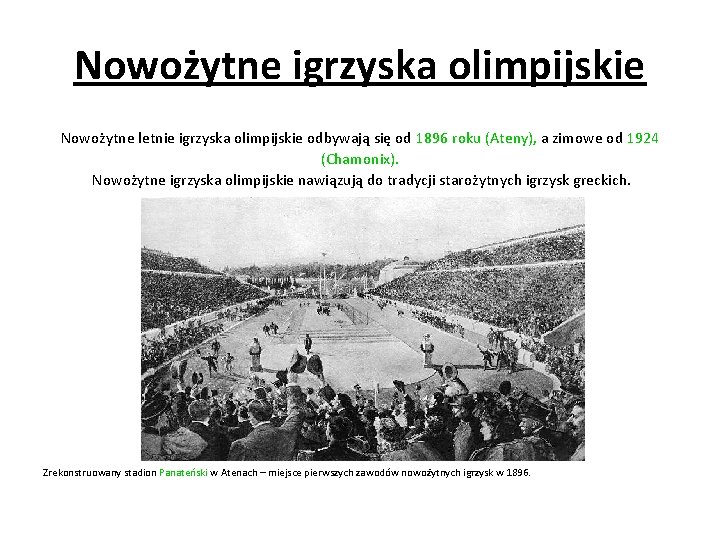 Nowożytne igrzyska olimpijskie

Nowożytne letnie igrzyska olimpijskie odbywają się od 1896 roku (Ateny), a zimowe od 1924 (Chamonix).
Nowożytne igrzyska olimpijskie nawiązują do tradycji starożytnych igrzysk greckich.

Zrekonstruowany stadion Panateński w Atenach – miejsce pierwszych zawodów nowożytnych igrzysk w 1896.